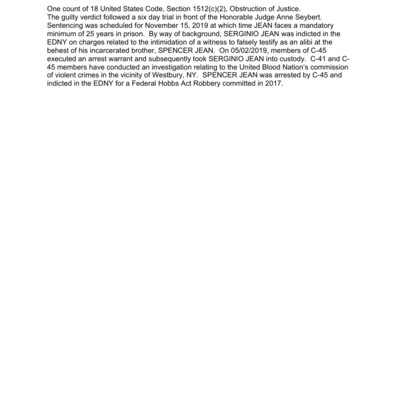 One count of 18 United States Code, Section 1512(c)(2), Obstruction of Justice.
The guilty verdict followed a six day trial in front of the Honorable Judge Anne Seybert. Sentencing was scheduled for November 15, 2019 at which time JEAN faces a mandatory minimum of 25 years in prison. By way of background, SERGINIO JEAN was indicted in the EDNY on charges related to the intimidation of a witness to falsely testify as an alibi at the behest of his incarcerated brother, SPENCER JEAN. On 05/02/2019, members of C-45 executed an arrest warrant and subsequently took SERGINIO JEAN into custody. C-41 and C-45 members have conducted an investigation relating to the United Blood Nation's commission of violent crimes in the vicinity of Westbury, NY. SPENCER JEAN was arrested by C-45 and indicted in the EDNY for a Federal Hobbs Act Robbery committed in 2017.